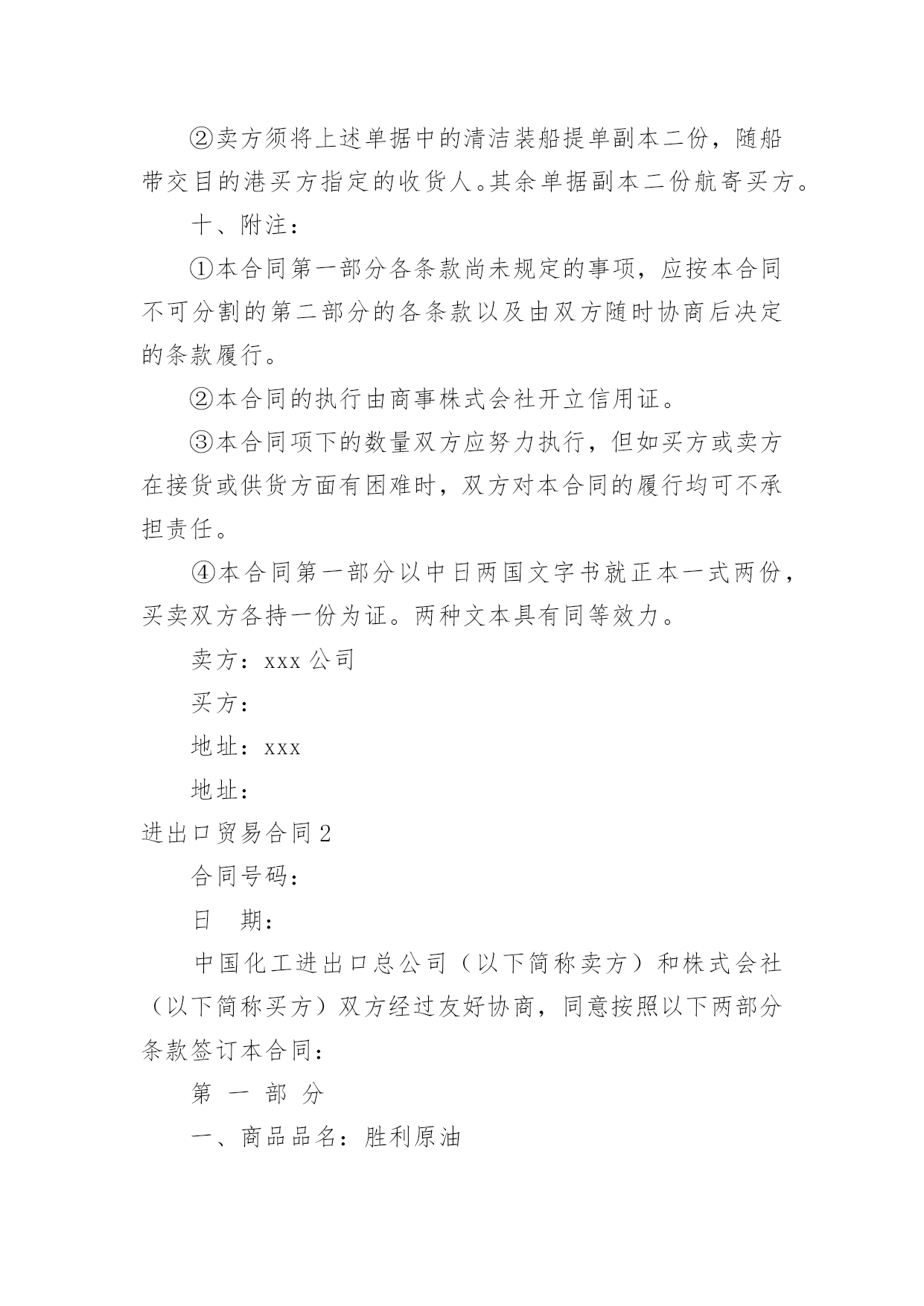 ②卖方须将上述单据中的清洁装船提单副本二份，随船带交目的港买方指定的收货人。其余单据副本二份航寄买方。

十、附注：

①本合同第一部分各条款尚未规定的事项，应按本合同不可分割的第二部分的各条款以及由双方随时协商后决定的条款履行。

②本合同的执行由商事株式会社开立信用证。

③本合同项下的数量双方应努力执行，但如买方或卖方在接货或供货方面有困难时，双方对本合同的履行均可不承担责任。

④本合同第一部分以中日两国文字书就正本一式两份，买卖双方各持一份为证。两种文本具有同等效力。

卖方：xxx 公司

买方：

地址：xxx

地址：

进出口贸易合同 2

合同号码：

日　期：

中国化工进出口总公司（以下简称卖方）和株式会社（以下简称买方）双方经过友好协商，同意按照以下两部分条款签订本合同：

第 一 部 分

一、商品品名：胜利原油